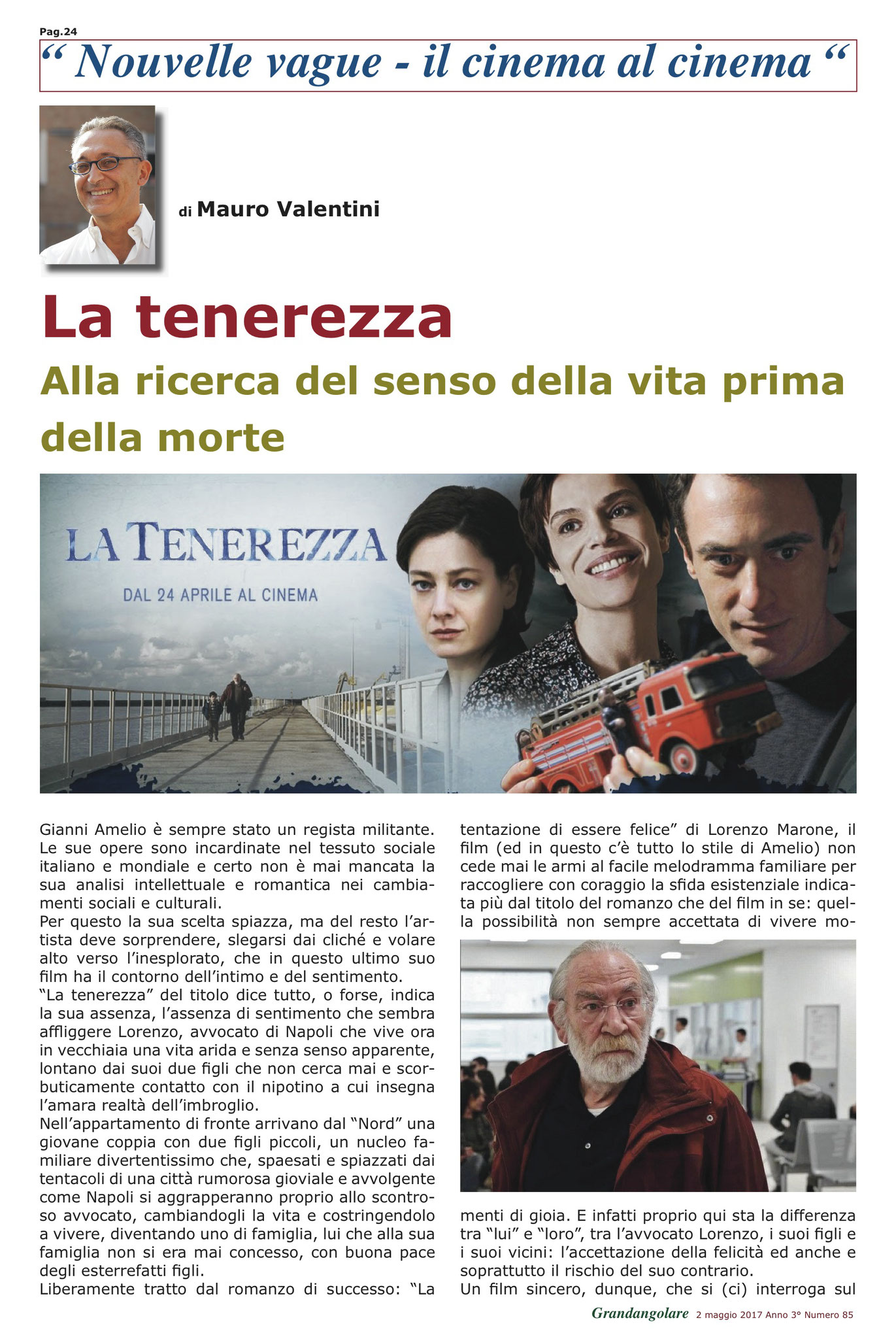 Pag.24

“ Nouvelle vague - il cinema al cinema “

di Mauro Valentini

La tenerezza

Alla ricerca del senso della vita prima della morte

LA TENEREZZA

DAL 24 APRILE AL CINEMA

Gianni Amelio è sempre stato un regista militante. Le sue opere sono incardinate nel tessuto sociale italiano e mondiale e certo non è mai mancata la sua analisi intellettuale e romantica nei cambiamenti sociali e culturali.
Per questo la sua scelta spiazza, ma del resto l’artista deve sorprendere, slegarsi dai cliché e volare alto verso l’inesplorato, che in questo ultimo suo film ha il contorno dell’intimo e del sentimento.
“La tenerezza” del titolo dice tutto, o forse, indica la sua assenza, l’assenza di sentimento che sembra affliggere Lorenzo, avvocato di Napoli che vive ora in vecchiaia una vita arida e senza senso apparente, lontano dai suoi due figli che non cerca mai e scorbuticamente contatto con il nipotino a cui insegna l’amara realtà dell’imbroglio.
Nell’appartamento di fronte arrivano dal “Nord” una giovane coppia con due figli piccoli, un nucleo familiare divertentissimo che, spaesati e spiazzati dai tentacoli di una città rumorosa gioviale e avvolgente come Napoli si aggrapperanno proprio allo scontroso avvocato, cambiandogli la vita e costringendolo a vivere, diventando uno di famiglia, lui che alla sua famiglia non si era mai concesso, con buona pace degli esterrefatti figli.
Liberamente tratto dal romanzo di successo: “La tentazione di essere felice” di Lorenzo Marone, il film (ed in questo c’è tutto lo stile di Amelio) non cede mai le armi al facile melodramma familiare per raccogliere con coraggio la sfida esistenziale indicata più dal titolo del romanzo che del film in se: quella possibilità non sempre accettata di vivere momenti di gioia. E infatti proprio qui sta la differenza tra “lui” e “loro”, tra l’avvocato Lorenzo, i suoi figli e i suoi vicini: l’accettazione della felicità ed anche e soprattutto il rischio del suo contrario.
Un film sincero, dunque, che si (ci) interroga sul

Grandangolare 2 maggio 2017 Anno 3° Numero 85